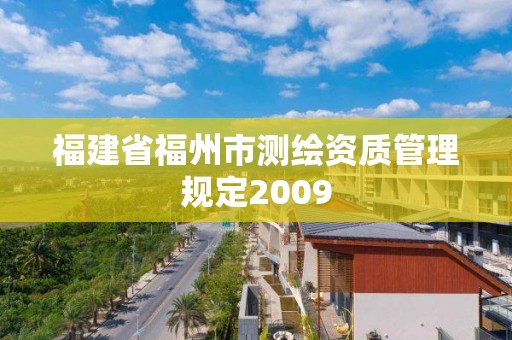 福建省福州市测绘资质管理规定2009